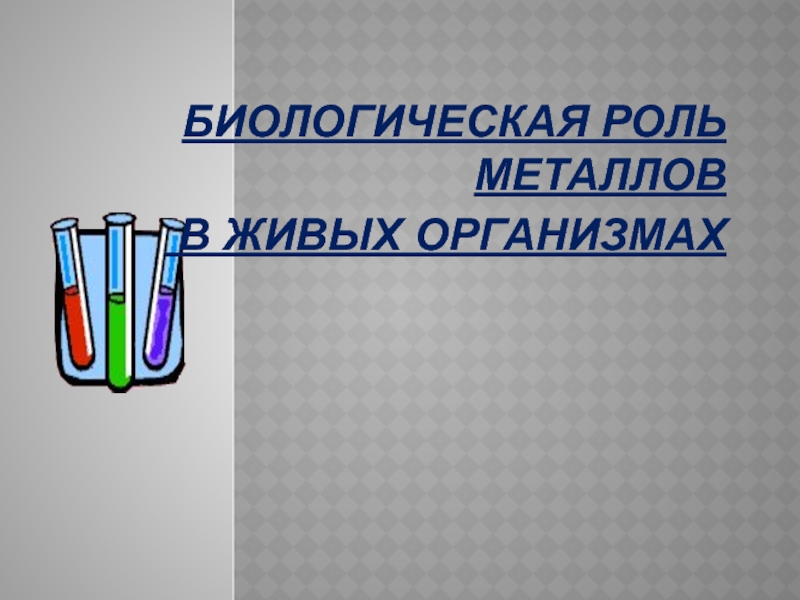 БИОЛОГИЧЕСКАЯ РОЛЬ МЕТАЛЛОВ
В ЖИВЫХ ОРГАНИЗМАХ